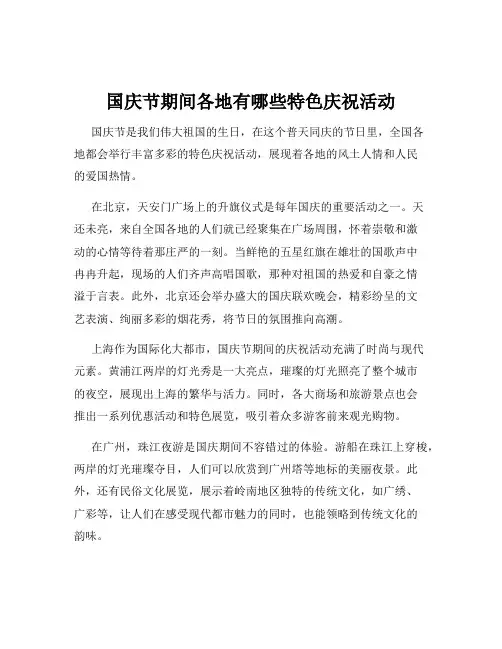 国庆节期间各地有哪些特色庆祝活动

国庆节是我们伟大祖国的生日，在这个普天同庆的节日里，全国各地都会举行丰富多彩的特色庆祝活动，展现着各地的风土人情和人民的爱国热情。

在北京，天安门广场上的升旗仪式是每年国庆的重要活动之一。天还未亮，来自全国各地的人们就已经聚集在广场周围，怀着崇敬和激动的心情等待着那庄严的一刻。当鲜艳的五星红旗在雄壮的国歌声中冉冉升起，现场的人们齐声高唱国歌，那种对祖国的热爱和自豪之情溢于言表。此外，北京还会举办盛大的国庆联欢晚会，精彩纷呈的文艺表演、绚丽多彩的烟花秀，将节日的氛围推向高潮。

上海作为国际化大都市，国庆节期间的庆祝活动充满了时尚与现代元素。黄浦江两岸的灯光秀是一大亮点，璀璨的灯光照亮了整个城市的夜空，展现出上海的繁华与活力。同时，各大商场和旅游景点也会推出一系列优惠活动和特色展览，吸引着众多游客前来观光购物。

在广州，珠江夜游是国庆期间不容错过的体验。游船在珠江上穿梭，两岸的灯光璀璨夺目，人们可以欣赏到广州塔等地标的美丽夜景。此外，还有民俗文化展览，展示着岭南地区独特的传统文化，如广绣、广彩等，让人们在感受现代都市魅力的同时，也能领略到传统文化的韵味。